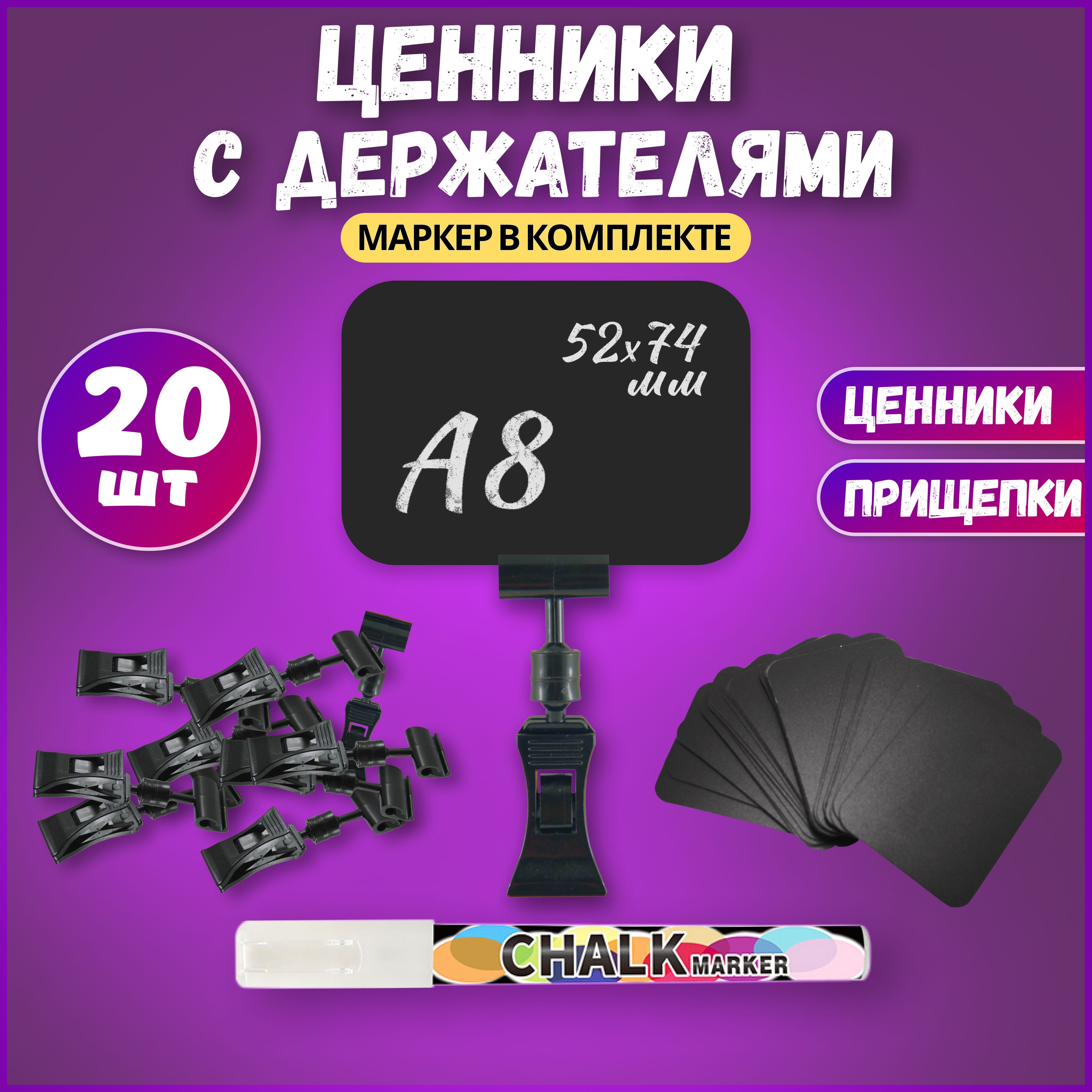 ЦЕННИКИ С ДЕРЖАТЕЛЯМИ

МАРКЕР В КОМПЛЕКТЕ

20 шт

52x74 мм

A8

ЦЕННИКИ

ПРИЩЕПКИ

CHALK MARKER